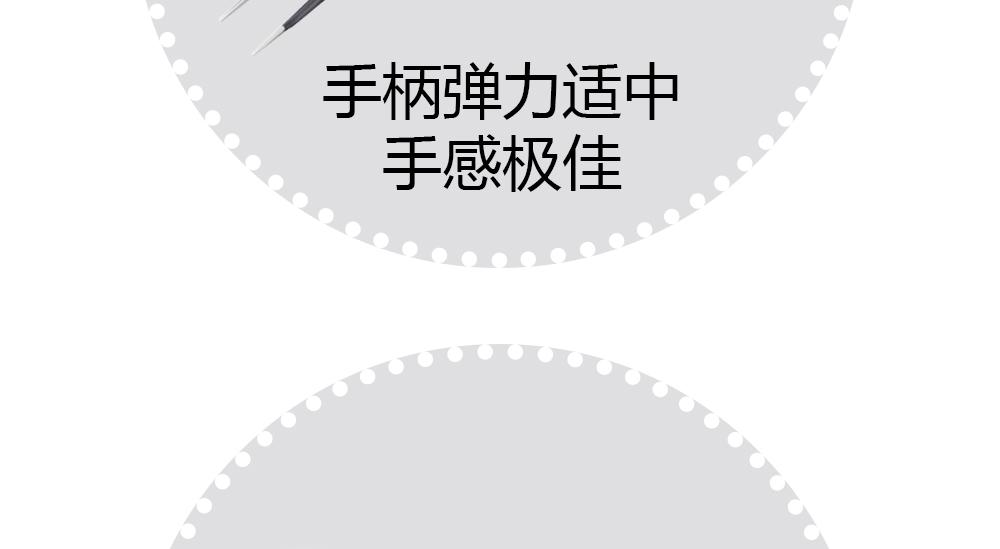 手柄弹力适中
手感极佳